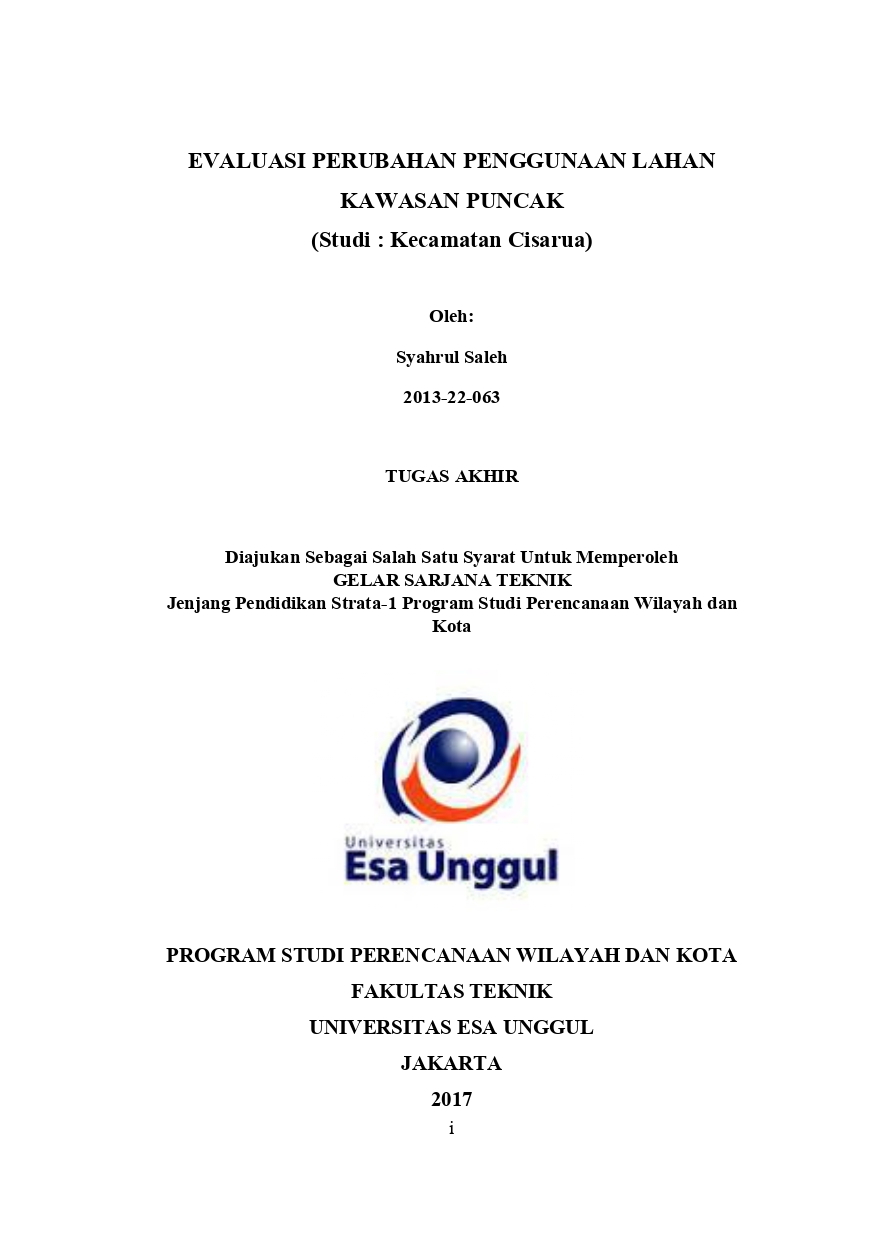 EVALUASI PERUBAHAN PENGGUNAAN LAHAN
KAWASAN PUNCAK
(Studi : Kecamatan Cisarua)

Oleh:

Syahrul Saleh

2013-22-063

TUGAS AKHIR

Diajukan Sebagai Salah Satu Syarat Untuk Memperoleh
GELAR SARJANA TEKNIK
Jenjang Pendidikan Strata-1 Program Studi Perencanaan Wilayah dan Kota

Universitas
Esa Unggul

PROGRAM STUDI PERENCANAAN WILAYAH DAN KOTA
FAKULTAS TEKNIK
UNIVERSITAS ESA UNGGUL
JAKARTA
2017
i